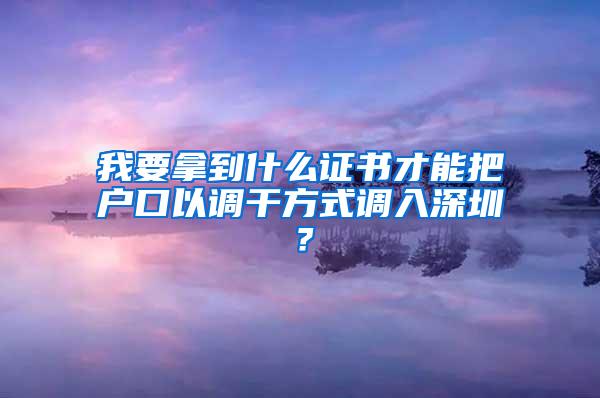 我要拿到什么证书才能把户口以调干方式调入深圳？